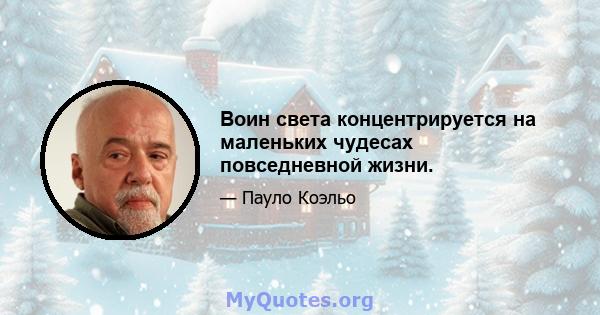 Воин света концентрируется на маленьких чудесах повседневной жизни.

— Пауло Коэльо

MyQuotes.org